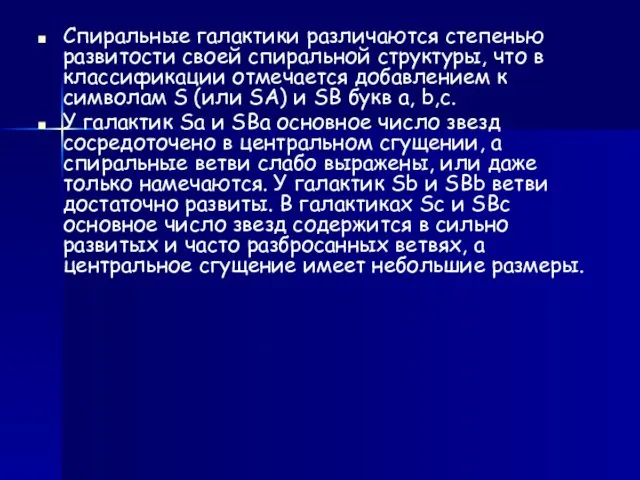 Спиральные галактики различаются степенью развитости своей спиральной структуры, что в классификации отмечается добавлением к символам S (или SA) и SB букв a, b,c.

У галактик Sa и SBa основное число звезд сосредоточено в центральном сгущении, а спиральные ветви слабо выражены, или даже только намечаются. У галактик Sb и SBb ветви достаточно развиты. В галактиках Sc и SBc основное число звезд содержится в сильно развитых и часто разбросанных ветвях, а центральное сгущение имеет небольшие размеры.